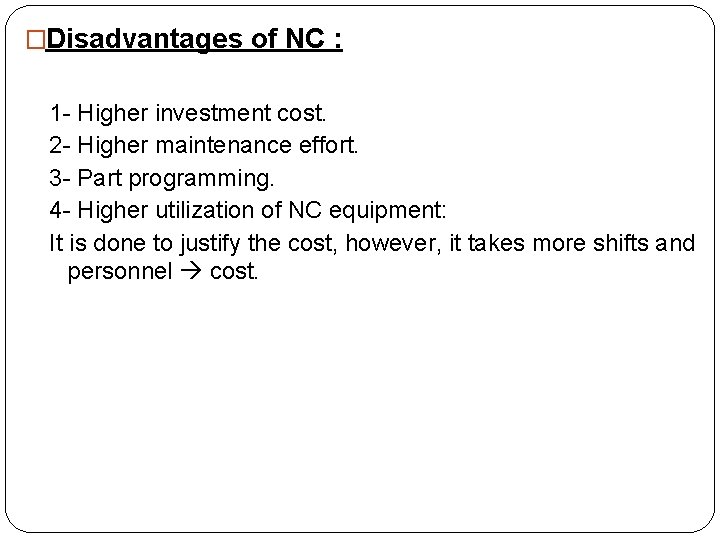 □Disadvantages of NC :

1- Higher investment cost.
2- Higher maintenance effort.
3- Part programming.
4- Higher utilization of NC equipment:
It is done to justify the cost, however, it takes more shifts and personnel → cost.